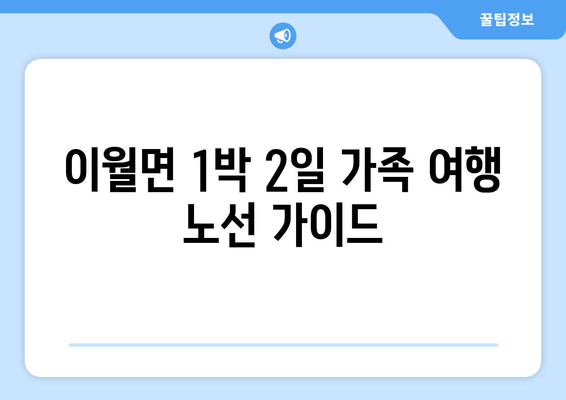 꿀팁정보

이월면 1박 2일 가족 여행 노선 가이드